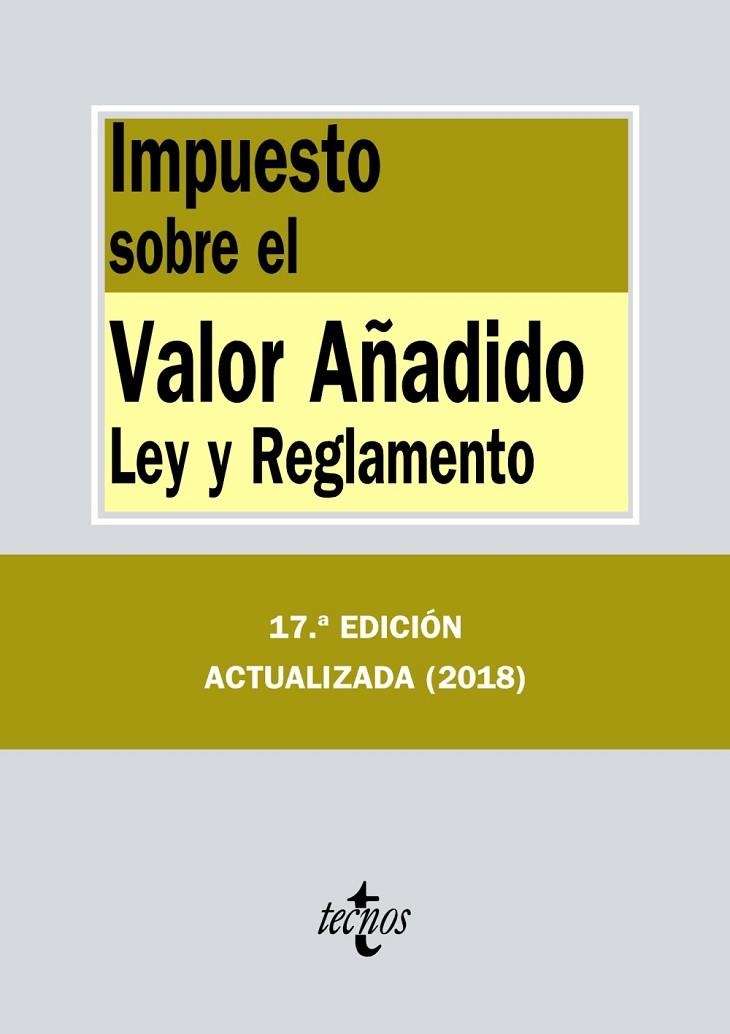 Impuesto sobre el

Valor Añadido
Ley y Reglamento

17.ª EDICIÓN
ACTUALIZADA (2018)

tecnos